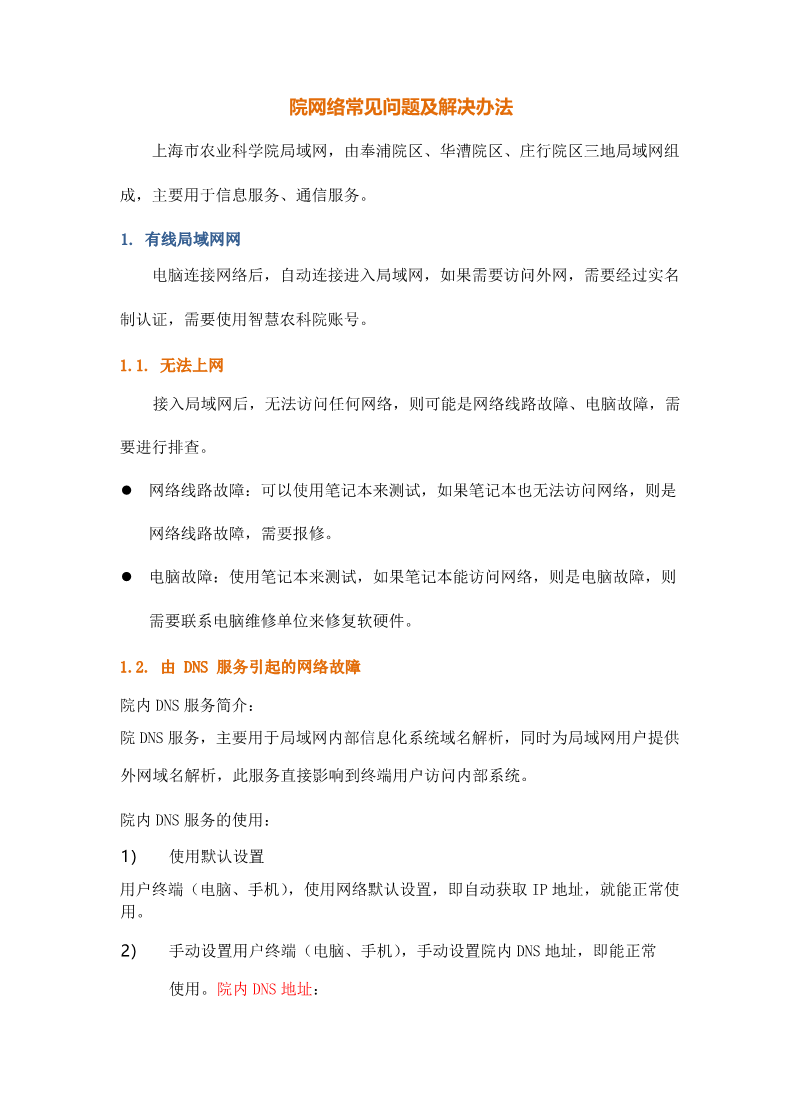 院网络常见问题及解决办法

上海市农业科学院局域网，由奉浦院区、华漕院区、庄行院区三地局域网组成，主要用于信息服务、通信服务。

1. 有线局域网网

电脑连接网络后，自动连接进入局域网，如果需要访问外网，需要经过实名制认证，需要使用智慧农科院账号。

1.1. 无法上网

接入局域网后，无法访问任何网络，则可能是网络线路故障、电脑故障，需要进行排查。

● 网络线路故障：可以使用笔记本来测试，如果笔记本也无法访问网络，则是网络线路故障，需要报修。

● 电脑故障：使用笔记本来测试，如果笔记本能访问网络，则是电脑故障，则需要联系电脑维修单位来修复软硬件。

1.2. 由 DNS 服务引起的网络故障

院内DNS服务简介：
院DNS服务，主要用于局域网内部信息化系统域名解析，同时为局域网用户提供外网域名解析，此服务直接影响到终端用户访问内部系统。

院内DNS服务的使用：

1) 使用默认设置
用户终端（电脑、手机），使用网络默认设置，即自动获取IP地址，就能正常使用。

2) 手动设置用户终端（电脑、手机），手动设置院内DNS地址，即能正常使用。院内DNS地址：